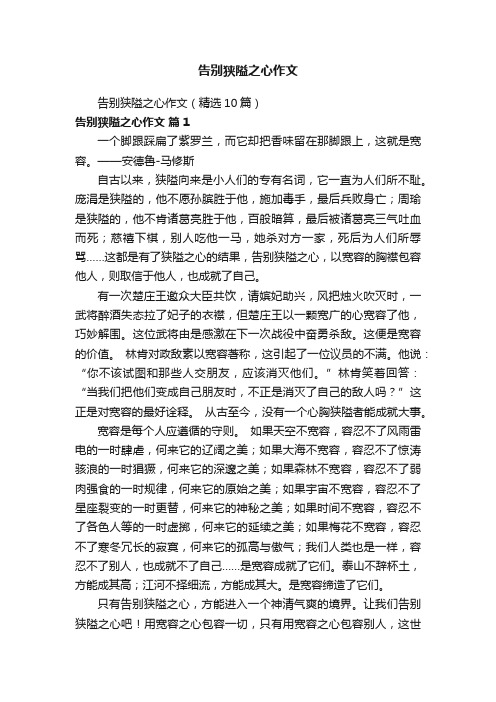 告别狭隘之心作文

告别狭隘之心作文（精选10篇）

告别狭隘之心作文 篇1

一个脚跟踩扁了紫罗兰，而它却把香味留在那脚跟上，这就是宽容。——安德鲁-马修斯

自古以来，狭隘向来是小人们的专有名词，它一直为人们所不耻。庞涓是狭隘的，他不愿孙膑胜于他，施加毒手，最后兵败身亡；周瑜是狭隘的，他不肯诸葛亮胜于他，百般暗算，最后被诸葛亮三气吐血而死；慈禧下棋，别人吃他一马，她杀对方一家，死后为人们所辱骂……这都是有了狭隘之心的结果，告别狭隘之心，以宽容的胸襟包容他人，则取信于他人，也成就了自己。

有一次楚庄王邀众大臣共饮，请嫔妃助兴，风把烛火吹灭时，一武将醉酒失态拉了妃子的衣襟，但楚庄王以一颗宽广的心宽容了他，巧妙解围。这位武将由是感激在下一次战役中奋勇杀敌。这便是宽容的价值。 林肯对政敌素以宽容著称，这引起了一位议员的不满。他说：“你不该试图和那些人交朋友，应该消灭他们。” 林肯笑着回答：“当我们把他们变成自己朋友时，不正是消灭了自己的敌人吗？” 这正是对宽容的最好诠释。 从古至今，没有一个心胸狭隘者能成就大事。

宽容是每个人应遵循的守则。 如果天空不宽容，容忍不了风雨雷电的一时肆虐，何来它的辽阔之美；如果大海不宽容，容忍不了惊涛骇浪的一时猖獗，何来它的深邃之美；如果森林不宽容，容忍不了弱肉强食的一时规律，何来它的原始之美；如果宇宙不宽容，容忍不了星座裂变的一时更替，何来它的神秘之美；如果时间不宽容，容忍不了各色人等的一时虚掷，何来它的延续之美；如果梅花不宽容，容忍不了寒冬冗长的寂寞，何来它的孤高与傲气；我们人类也是一样，容忍不了别人，也成就不了自己……是宽容成就了它们。泰山不辞杯土，方能成其高；江河不择细流，方能成其大。是宽容缔造了它们。

只有告别狭隘之心，方能进入一个神清气爽的境界。让我们告别狭隘之心吧！用宽容之心包容一切，只有用宽容之心包容别人，这世